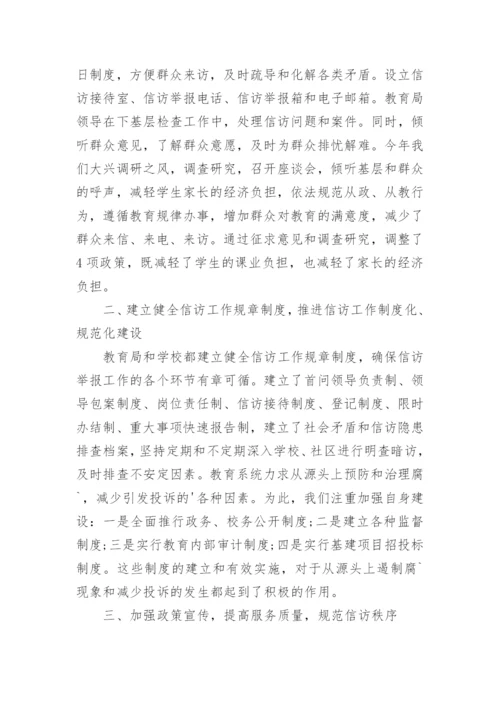 日制度，方便群众来访，及时疏导和化解各类矛盾。设立信访接待室、信访举报电话、信访举报箱和电子邮箱。教育局领导在下基层检查工作中，处理信访问题和案件。同时，倾听群众意见，了解群众意愿，及时为群众排忧解难。今年我们大兴调研之风，调查研究，召开座谈会，倾听基层和群众的呼声，减轻学生家长的经济负担，依法规范从政、从教行为，遵循教育规律办事，增加群众对教育的满意度，减少了群众来信、来电、来访。通过征求意见和调查研究，调整了4项政策，既减轻了学生的课业负担，也减轻了家长的经济负担。

二、建立健全信访工作规章制度，推进信访工作制度化、规范化建设

教育局和学校都建立健全信访工作规章制度，确保信访举报工作的各个环节有章可循。建立了首问领导负责制、领导包案制度、岗位责任制、信访接待制度、登记制度、限时办结制、重大事项快速报告制，建立了社会矛盾和信访隐患排查档案，坚持定期和不定期深入学校、社区进行明查暗访，及时排查不安定因素。教育系统力求从源头上预防和治理腐`，减少引发投诉的'各种因素。为此，我们注重加强自身建设：一是全面推行政务、校务公开制度；二是建立各种监督制度；三是实行教育内部审计制度；四是实行基建项目招投标制度。这些制度的建立和有效实施，对于从源头上遏制腐`现象和减少投诉的发生都起到了积极的作用。

三、加强政策宣传，提高服务质量，规范信访秩序